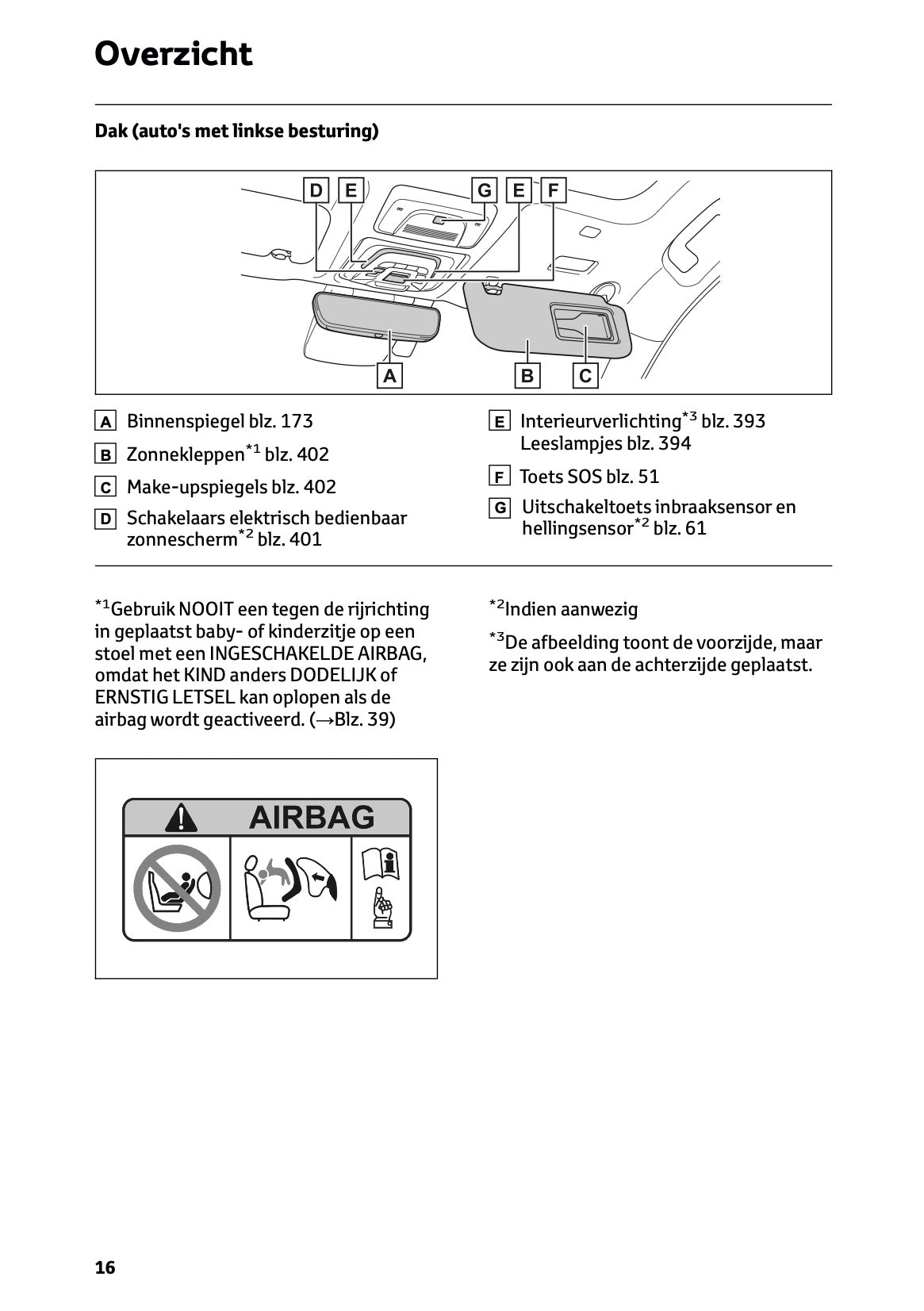 Overzicht

Dak (auto's met linkse besturing)

D E G E F

A B C

A Binnenspiegel blz. 173

B Zonnekleppen$^{*1}$ blz. 402

C Make-upspiegels blz. 402

D Schakelaars elektrisch bedienbaar zonnescherm$^{*2}$ blz. 401

E Interieurverlichting$^{*3}$ blz. 393
Leeslampjes blz. 394

F Toets SOS blz. 51

G Uitschakeltoets inbraaksensor en hellingsensor$^{*2}$ blz. 61

$^{*1}$Gebruik NOOIT een tegen de rijrichting in geplaatst baby- of kinderzitje op een stoel met een INGESCHAKELDE AIRBAG, omdat het KIND anders DODELIJK of ERNSTIG LETSEL kan oplopen als de airbag wordt geactiveerd. (→Blz. 39)

AIRBAG

$^{*2}$Indien aanwezig

$^{*3}$De afbeelding toont de voorzijde, maar ze zijn ook aan de achterzijde geplaatst.

16